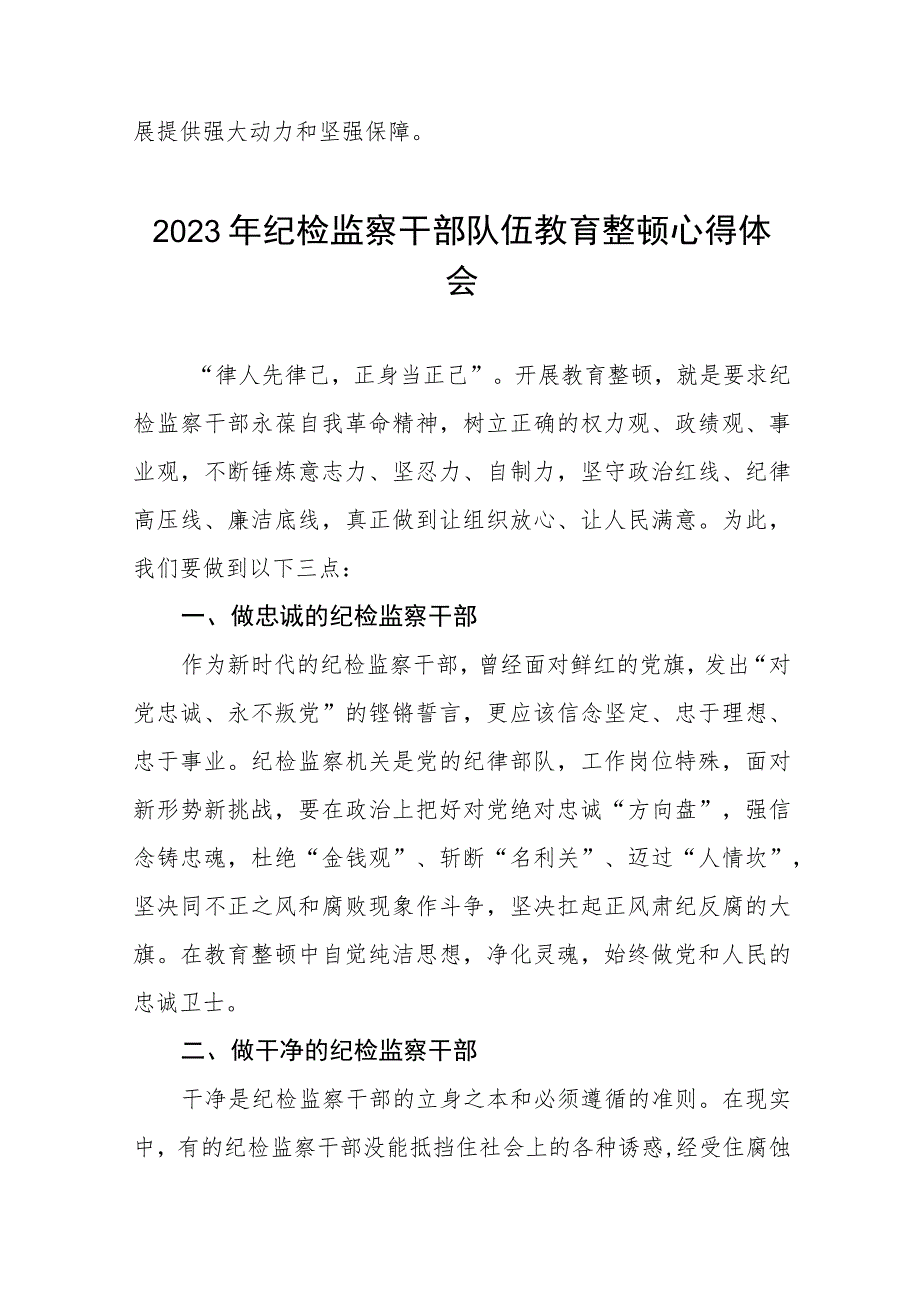 展提供强大动力和坚强保障。

2023年纪检监察干部队伍教育整顿心得体会

“律人先律己，正身当正己”。开展教育整顿，就是要求纪检监察干部永葆自我革命精神，树立正确的权力观、政绩观、事业观，不断锤炼意志力、坚忍力、自制力，坚守政治红线、纪律高压线、廉洁底线，真正做到让组织放心、让人民满意。为此，我们要做到以下三点：

一、做忠诚的纪检监察干部

作为新时代的纪检监察干部，曾经面对鲜红的党旗，发出“对党忠诚、永不叛党”的铿锵誓言，更应该信念坚定、忠于理想、忠于事业。纪检监察机关是党的纪律部队，工作岗位特殊，面对新形势新挑战，要在政治上把好对党绝对忠诚“方向盘”，强信念铸忠魂，杜绝“金钱观”、斩断“名利关”、迈过“人情坎”，坚决同不正之风和腐败现象作斗争，坚决扛起正风肃纪反腐的大旗。在教育整顿中自觉纯洁思想，净化灵魂，始终做党和人民的忠诚卫士。

二、做干净的纪检监察干部

干净是纪检监察干部的立身之本和必须遵循的准则。在现实中，有的纪检监察干部没能抵挡住社会上的各种诱惑,经受住腐蚀